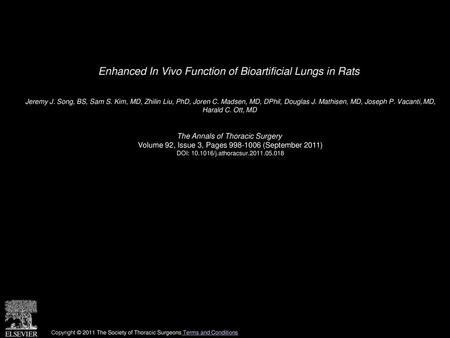 Enhanced In Vivo Function of Bioartificial Lungs in Rats

Jeremy J. Song, BS, Sam S. Kim, MD, Zhilin Liu, PhD, Joren C. Madsen, MD, DPhil, Douglas J. Mathisen, MD, Joseph P. Vacanti, MD, Harald C. Ott, MD

The Annals of Thoracic Surgery
Volume 92, Issue 3, Pages 998-1006 (September 2011)
DOI: 10.1016/j.athoracsur.2011.05.018

ELSEVIER

Copyright © 2011 The Society of Thoracic Surgeons Terms and Conditions